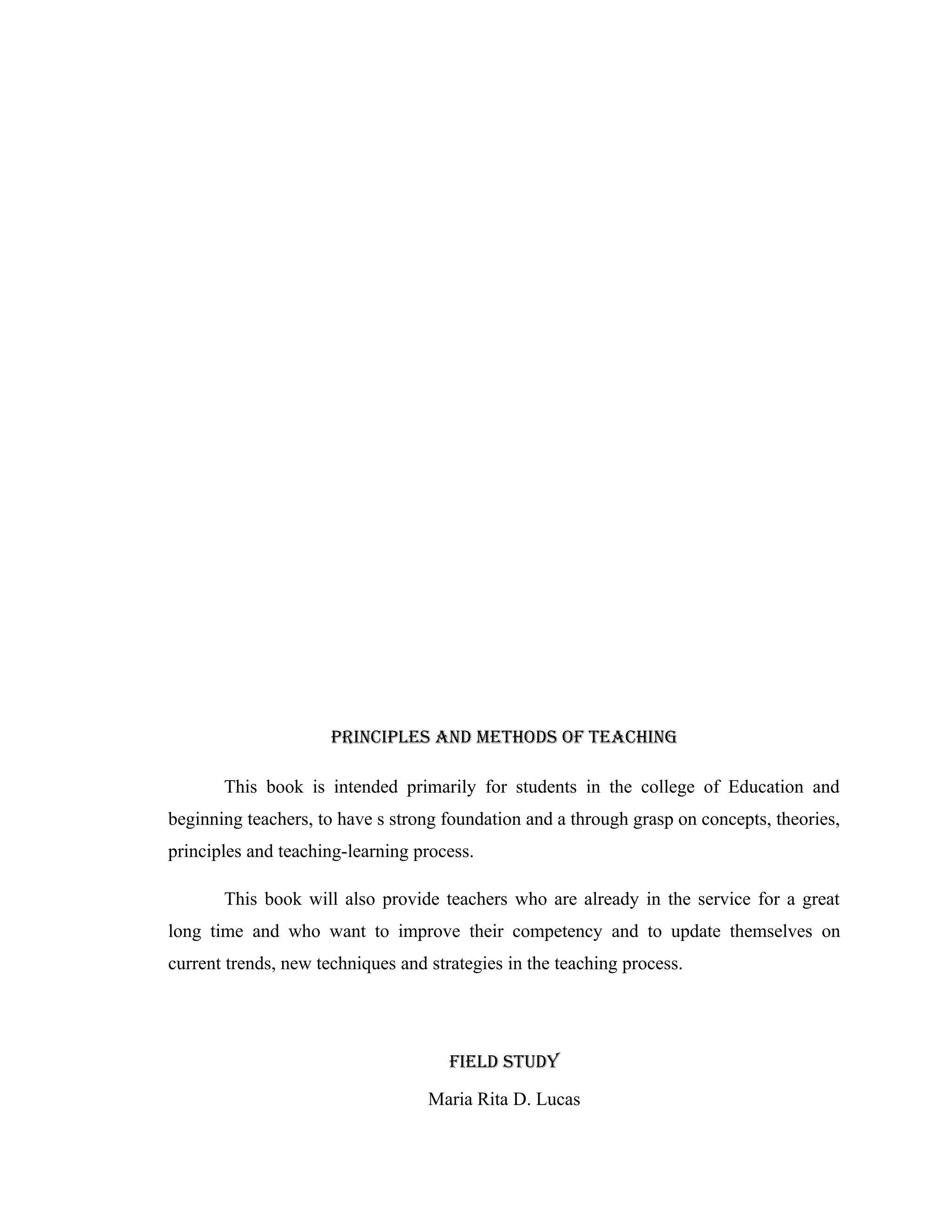 PRINCIPLES AND METHODS OF TEACHING

This book is intended primarily for students in the college of Education and beginning teachers, to have s strong foundation and a through grasp on concepts, theories, principles and teaching-learning process.

This book will also provide teachers who are already in the service for a great long time and who want to improve their competency and to update themselves on current trends, new techniques and strategies in the teaching process.

FIELD STUDY

Maria Rita D. Lucas